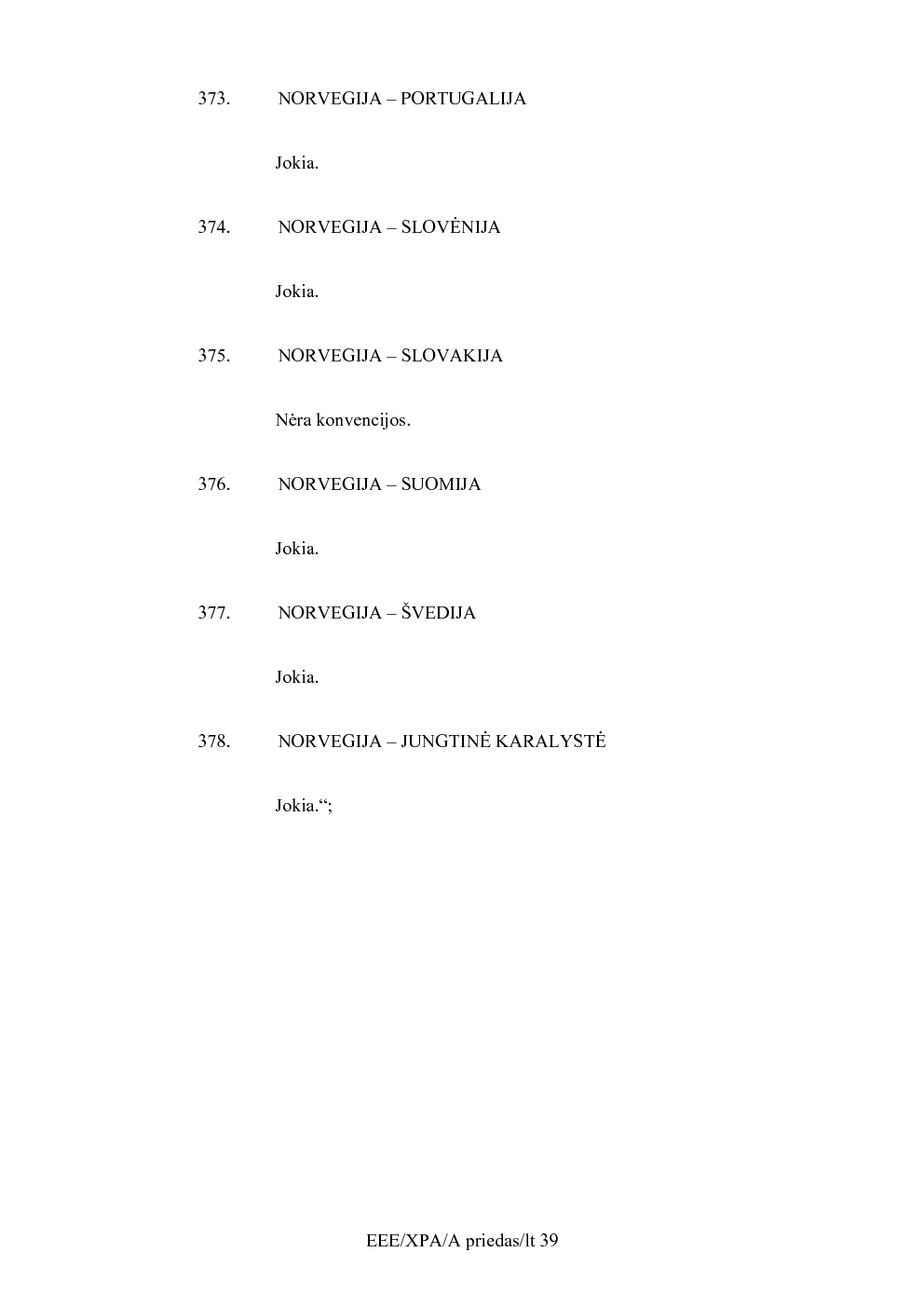 373. NORVEGIJA – PORTUGALIJA

Jokia.

374. NORVEGIJA – SLOVĖNIJA

Jokia.

375. NORVEGIJA – SLOVAKIJA

Nėra konvencijos.

376. NORVEGIJA – SUOMIJA

Jokia.

377. NORVEGIJA – ŠVEDIJA

Jokia.

378. NORVEGIJA – JUNGTINĖ KARALYSTĖ

Jokia.“;

EEE/XPA/A priedas/lt 39